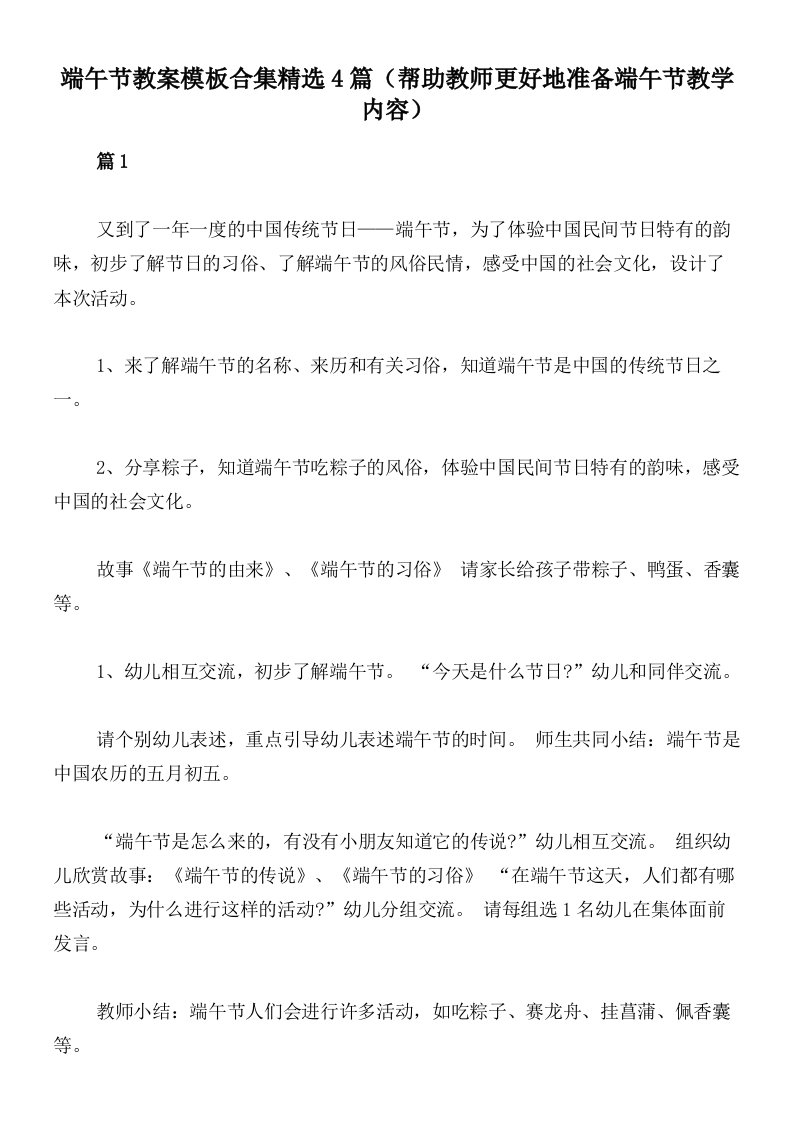 端午节教案模板合集精选4篇（帮助教师更好地准备端午节教学内容）

篇1

又到了一年一度的中国传统节日——端午节，为了体验中国民间节日特有的韵味，初步了解节日的习俗、了解端午节的风俗民情，感受中国的社会文化，设计了本次活动。

1、来了解端午节的名称、来历和有关习俗，知道端午节是中国的传统节日之一。

2、分享粽子，知道端午节吃粽子的风俗，体验中国民间节日特有的韵味，感受中国的社会文化。

故事《端午节的由来》、《端午节的习俗》 请家长给孩子带粽子、鸭蛋、香囊等。

1、幼儿相互交流，初步了解端午节。 “今天是什么节日?”幼儿和同伴交流。

请个别幼儿表述，重点引导幼儿表述端午节的时间。 师生共同小结：端午节是中国农历的五月初五。

“端午节是怎么来的，有没有小朋友知道它的传说?”幼儿相互交流。 组织幼儿欣赏故事：《端午节的传说》、《端午节的习俗》 “在端午节这天，人们都有哪些活动，为什么进行这样的活动?”幼儿分组交流。 请每组选1名幼儿在集体面前发言。

教师小结：端午节人们会进行许多活动，如吃粽子、赛龙舟、挂菖蒲、佩香囊等。